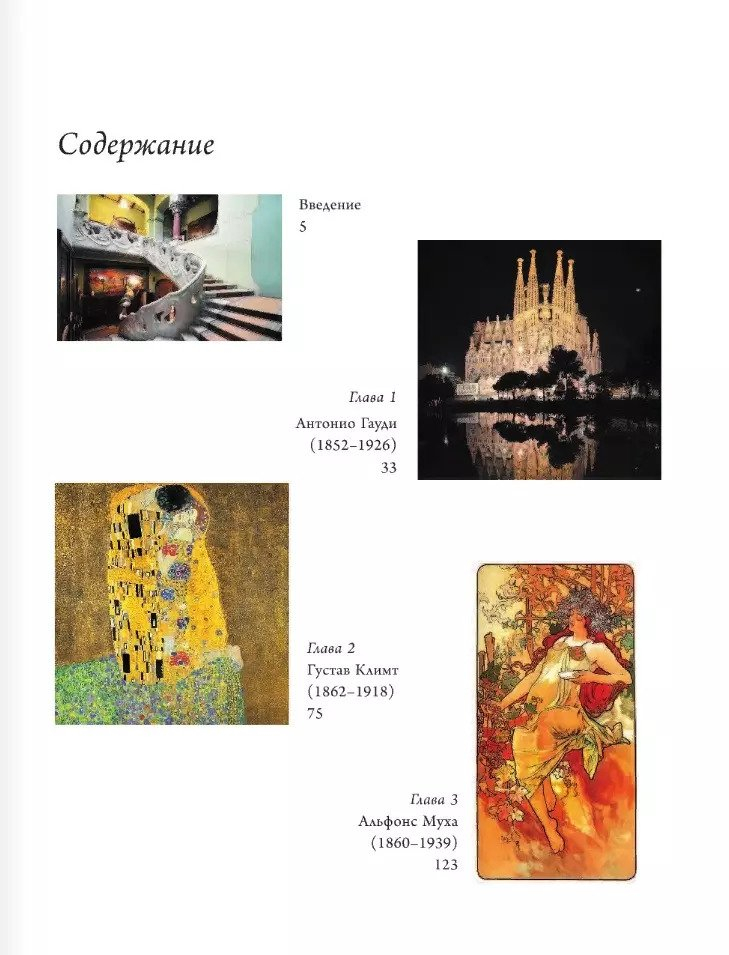 Содержание

Введение
5

Глава 1
Антонио Гауди
(1852–1926)
33

Глава 2
Густав Климт
(1862–1918)
75

Глава 3
Альфонс Муха
(1860–1939)
123